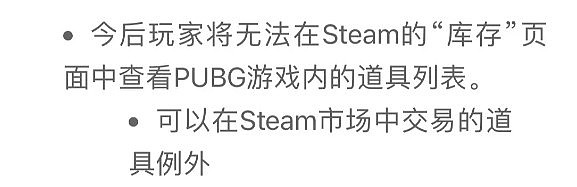 • 今后玩家将无法在Steam的“库存”页面中查看PUBG游戏内的道具列表。

• 可以在Steam市场中交易的道具例外